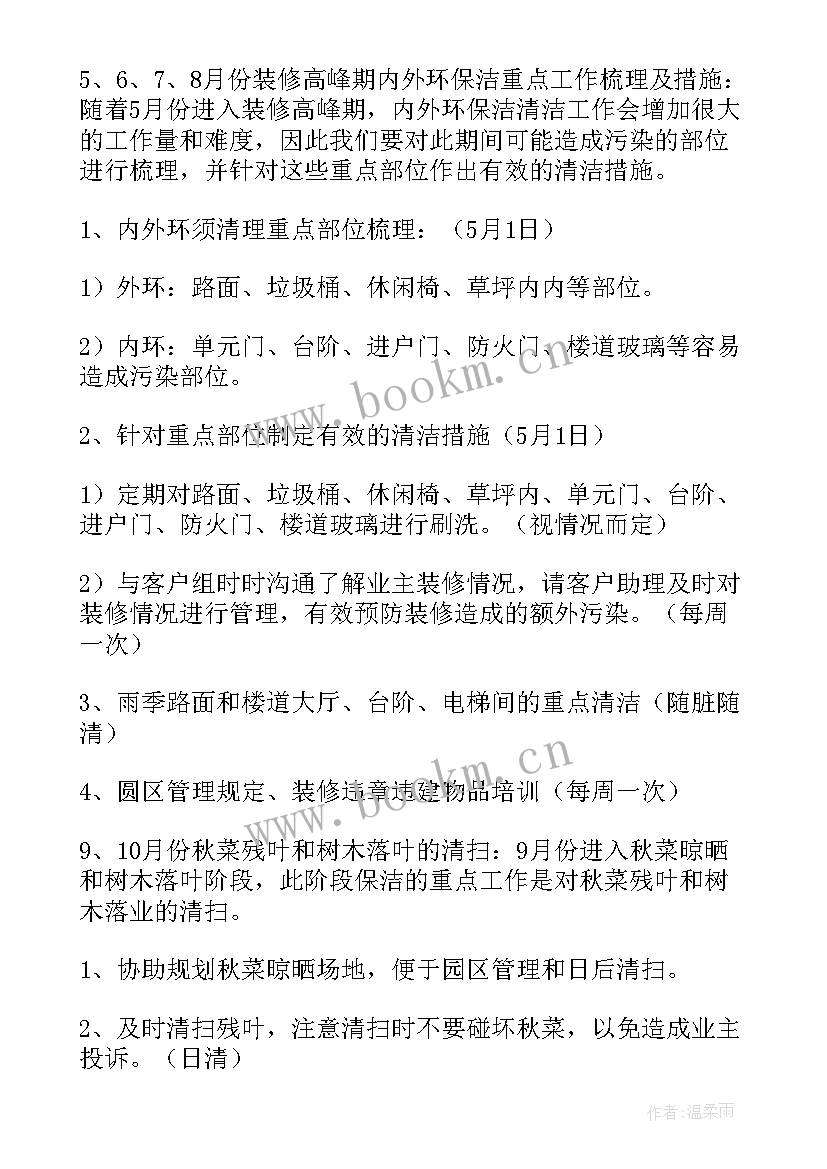 5、6、7、8月份装修高峰期内外环保洁重点工作梳理及措施：随着5月份进入装修高峰期，内外环保洁清洁工作会增加很大的工作量和难度，因此我们要对此期间可能造成污染的部位进行梳理，并针对这些重点部位作出有效的清洁措施。

1、内外环须清理重点部位梳理：（5月1日）

1）外环：路面、垃圾桶、休闲椅、草坪内内等部位。

2）内环：单元门、台阶、进户门、防火门、楼道玻璃等容易造成污染部位。

2、针对重点部位制定有效的清洁措施（5月1日）

1）定期对路面、垃圾桶、休闲椅、草坪内、单元门、台阶、进户门、防火门、楼道玻璃进行刷洗。（视情况而定）

2）与客户组时时沟通了解业主装修情况，请客户助理及时对装修情况进行管理，有效预防装修造成的额外污染。（每周一次）

3、雨季路面和楼道大厅、台阶、电梯间的重点清洁（随脏随清）

4、圆区管理规定、装修违章违建物品培训（每周一次）

9、10月份秋菜残叶和树木落叶的清扫：9月份进入秋菜晾晒和树木落叶阶段，此阶段保洁的重点工作是对秋菜残叶和树木落业的清扫。

1、协助规划秋菜晾晒场地，便于园区管理和日后清扫。

2、及时清扫残叶，注意清扫时不要碰坏秋菜，以免造成业主投诉。（日清）

www.bookm.cn

www.bookm.cn

作者：温柔雨